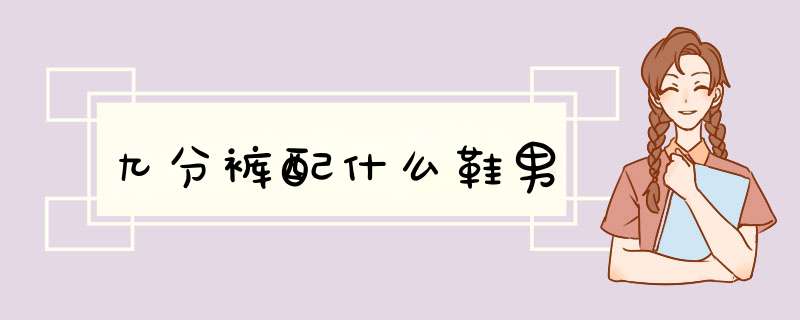 九分裤配什么鞋男